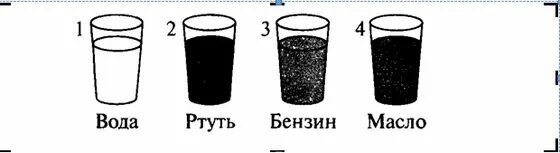 1 2 3 4

Вода Ртуть Бензин Масло